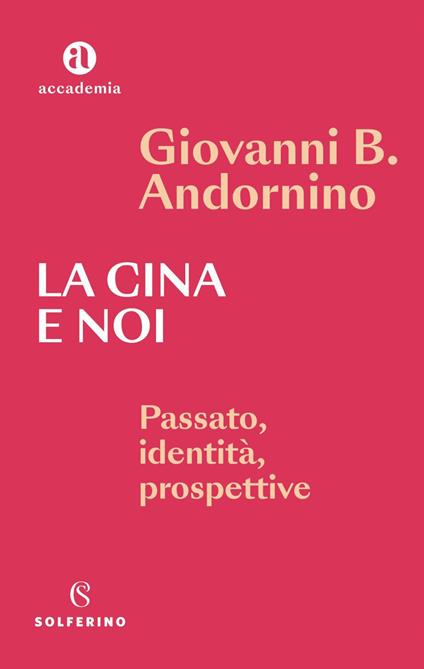 a
accademia

Giovanni B.
Andornino

LA CINA
E NOI

Passato,
identità,
prospettive

S
SOLFERINO